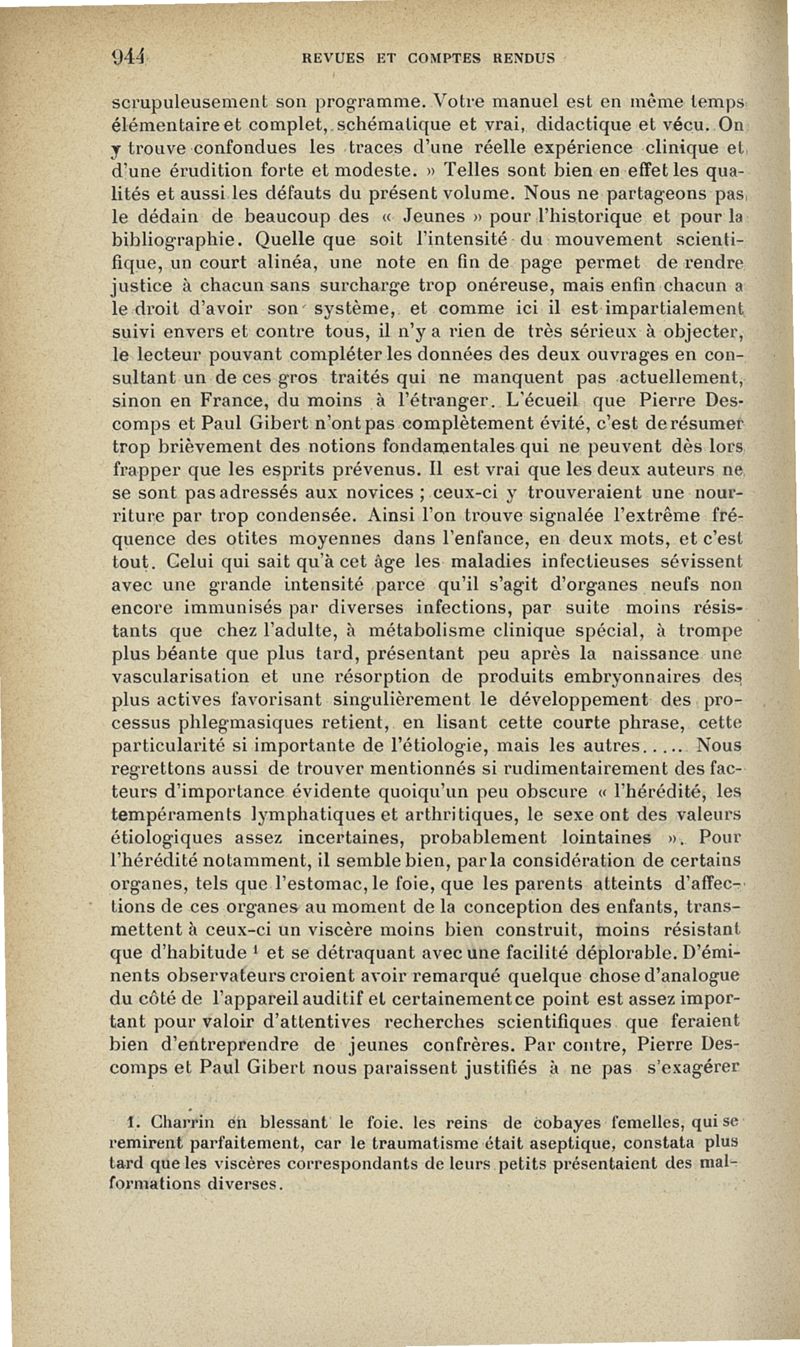 944 REVUES ET COMPTES RENDUS

scrupuleusement son programme. Votre manuel est en même temps élémentaire et complet, schématique et vrai, didactique et vécu. On y trouve confondues les traces d'une réelle expérience clinique et d'une érudition forte et modeste. » Telles sont bien en effet les qualités et aussi les défauts du présent volume. Nous ne partageons pas le dédain de beaucoup des « Jeunes » pour l'historique et pour la bibliographie. Quelle que soit l'intensité du mouvement scientifique, un court alinéa, une note en fin de page permet de rendre justice à chacun sans surcharge trop onéreuse, mais enfin chacun a le droit d'avoir son système, et comme ici il est impartialement suivi envers et contre tous, il n'y a rien de très sérieux à objecter, le lecteur pouvant compléter les données des deux ouvrages en consultant un de ces gros traités qui ne manquent pas actuellement, sinon en France, du moins à l'étranger. L'écueil que Pierre Descomps et Paul Gibert n'ont pas complètement évité, c'est de résumer trop brièvement des notions fondamentales qui ne peuvent dès lors frapper que les esprits prévenus. Il est vrai que les deux auteurs ne se sont pas adressés aux novices ; ceux-ci y trouveraient une nourriture par trop condensée. Ainsi l'on trouve signalée l'extrême fréquence des otites moyennes dans l'enfance, en deux mots, et c'est tout. Celui qui sait qu'à cet âge les maladies infectieuses sévissent avec une grande intensité parce qu'il s'agit d'organes neufs non encore immunisés par diverses infections, par suite moins résistants que chez l'adulte, à métabolisme clinique spécial, à trompe plus béante que plus tard, présentant peu après la naissance une vascularisation et une résorption de produits embryonnaires des plus actives favorisant singulièrement le développement des processus phlegmasiques retient, en lisant cette courte phrase, cette particularité si importante de l'étiologie, mais les autres..... Nous regrettons aussi de trouver mentionnés si rudimentairement des facteurs d'importance évidente quoiqu'un peu obscure « l'hérédité, les tempéraments lymphatiques et arthritiques, le sexe ont des valeurs étiologiques assez incertaines, probablement lointaines ». Pour l'hérédité notamment, il semble bien, par la considération de certains organes, tels que l'estomac, le foie, que les parents atteints d'affections de ces organes au moment de la conception des enfants, transmettent à ceux-ci un viscère moins bien construit, moins résistant que d'habitude $^1$ et se détraquant avec une facilité déplorable. D'éminents observateurs croient avoir remarqué quelque chose d'analogue du côté de l'appareil auditif et certainement ce point est assez important pour valoir d'attentives recherches scientifiques que feraient bien d'entreprendre de jeunes confrères. Par contre, Pierre Descomps et Paul Gibert nous paraissent justifiés à ne pas s'exagérer

1. Charrin en blessant le foie, les reins de cobayes femelles, qui se remirent parfaitement, car le traumatisme était aseptique, constata plus tard que les viscères correspondants de leurs petits présentaient des malformations diverses.